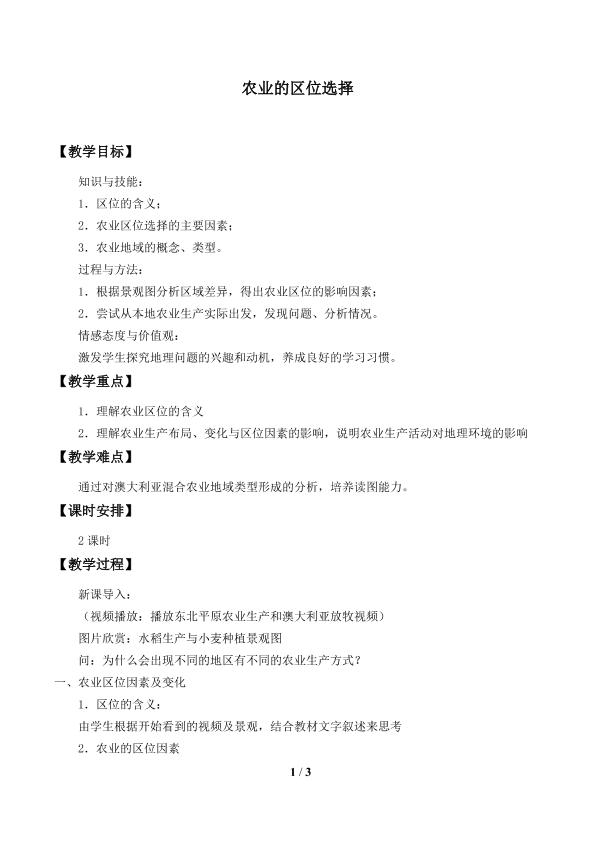 农业的区位选择

【教学目标】

知识与技能：

1．区位的含义；

2．农业区位选择的主要因素；

3．农业地域的概念、类型。

过程与方法：

1．根据景观图分析区域差异，得出农业区位的影响因素；

2．尝试从本地农业生产实际出发，发现问题、分析情况。

情感态度与价值观：

激发学生探究地理问题的兴趣和动机，养成良好的学习习惯。

【教学重点】

1．理解农业区位的含义

2．理解农业生产布局、变化与区位因素的影响，说明农业生产活动对地理环境的影响

【教学难点】

通过对澳大利亚混合农业地域类型形成的分析，培养读图能力。

【课时安排】

2 课时

【教学过程】

新课导入：

（视频播放：播放东北平原农业生产和澳大利亚放牧视频）

图片欣赏：水稻生产与小麦种植景观图

问：为什么会出现不同的地区有不同的农业生产方式？

一、农业区位因素及变化

1．区位的含义：

由学生根据开始看到的视频及景观，结合教材文字叙述来思考

2．农业的区位因素

1 / 3